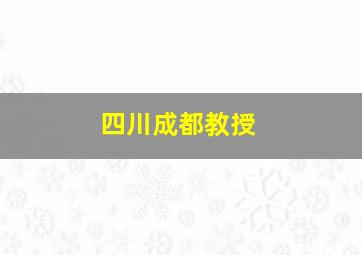 四川成都教授